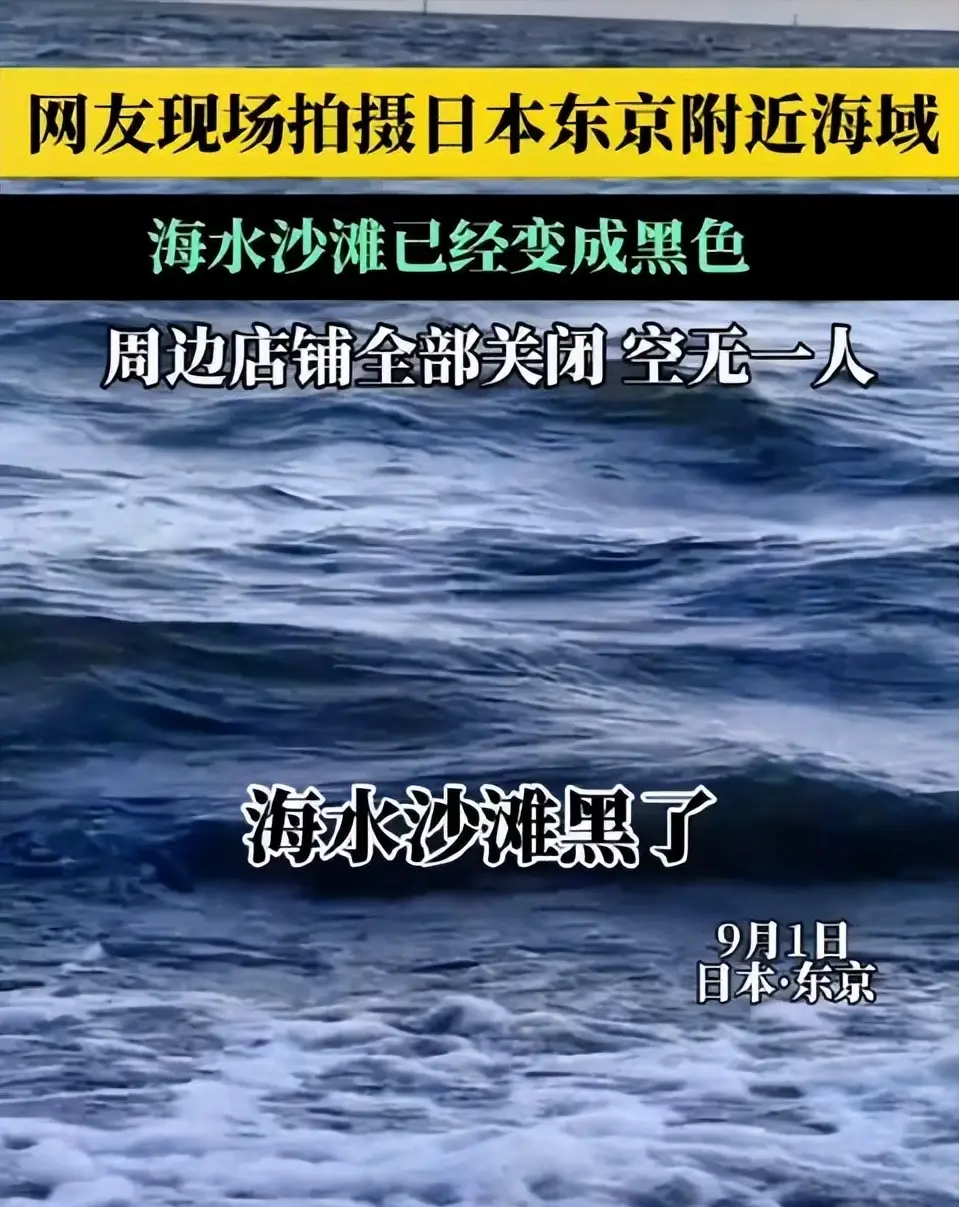 网友现场拍摄日本东京附近海域

海水沙滩已经变成黑色

周边店铺全部关闭 空无一人

海水沙滩黑了

9月1日
日本·东京